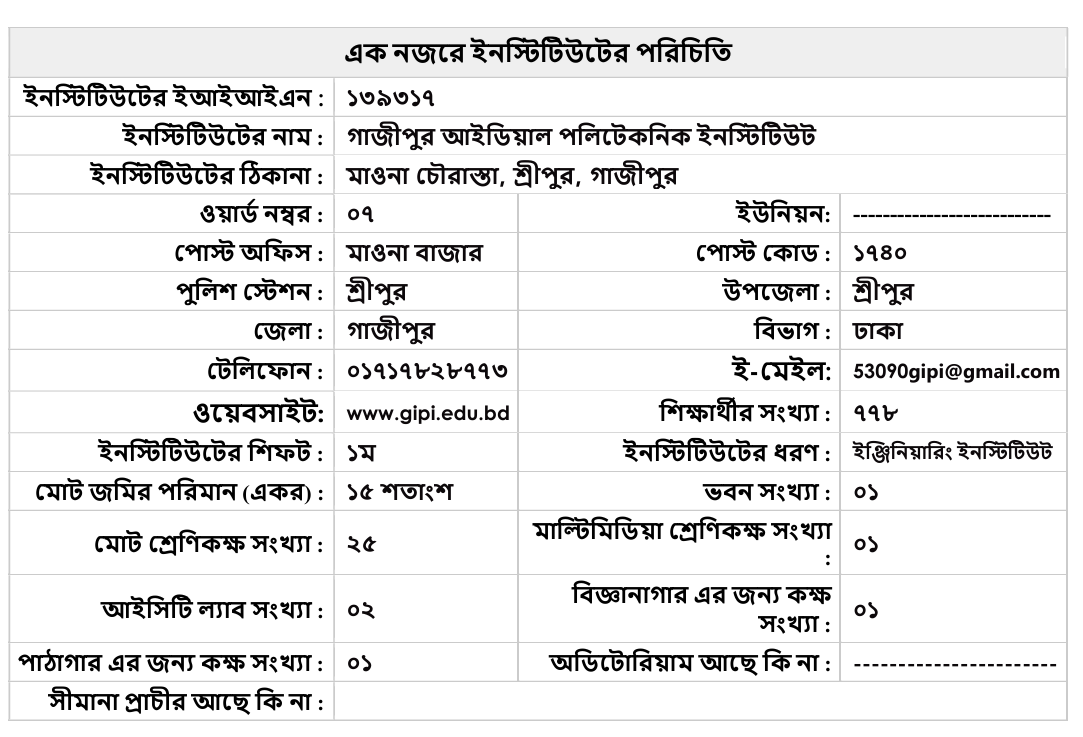 | এক নজরে ইনস্টিটিউটের পরিচিতি | | | |
|---|---|---|---|
| ইনস্টিটিউটের ইআইআইএন : | ১৩৯৩১৭ | | |
| ইনস্টিটিউটের নাম : | গাজীপুর আইডিয়াল পলিটেকনিক ইনস্টিটিউট | | |
| ইনস্টিটিউটের ঠিকানা : | মাওনা চৌরাস্তা, শ্রীপুর, গাজীপুর | | |
| ওয়ার্ড নম্বর : | ০৭ | ইউনিয়ন: | -------------------------- |
| পোস্ট অফিস : | মাওনা বাজার | পোস্ট কোড : | ১৭৪০ |
| পুলিশ স্টেশন : | শ্রীপুর | উপজেলা : | শ্রীপুর |
| জেলা : | গাজীপুর | বিভাগ : | ঢাকা |
| টেলিফোন : | ০১৭১৭৮২৮৭৭৩ | ই-মেইল: | 53090gipi@gmail.com |
| ওয়েবসাইট: | www.gipi.edu.bd | শিক্ষার্থীর সংখ্যা : | ৭৭৮ |
| ইনস্টিটিউটের শিফট : | ১ম | ইনস্টিটিউটের ধরণ : | ইঞ্জিনিয়ারিং ইনস্টিটিউট |
| মোট জমির পরিমান (একর) : | ১৫ শতাংশ | ভবন সংখ্যা : | ০১ |
| মোট শ্রেণিকক্ষ সংখ্যা : | ২৫ | মাল্টিমিডিয়া শ্রেণিকক্ষ সংখ্যা : | ০১ |
| আইসিটি ল্যাব সংখ্যা : | ০২ | বিজ্ঞানাগার এর জন্য কক্ষ সংখ্যা : | ০১ |
| পাঠাগার এর জন্য কক্ষ সংখ্যা : | ০১ | অডিটোরিয়াম আছে কি না : | ---------------------- |
| সীমানা প্রাচীর আছে কি না : | | | |